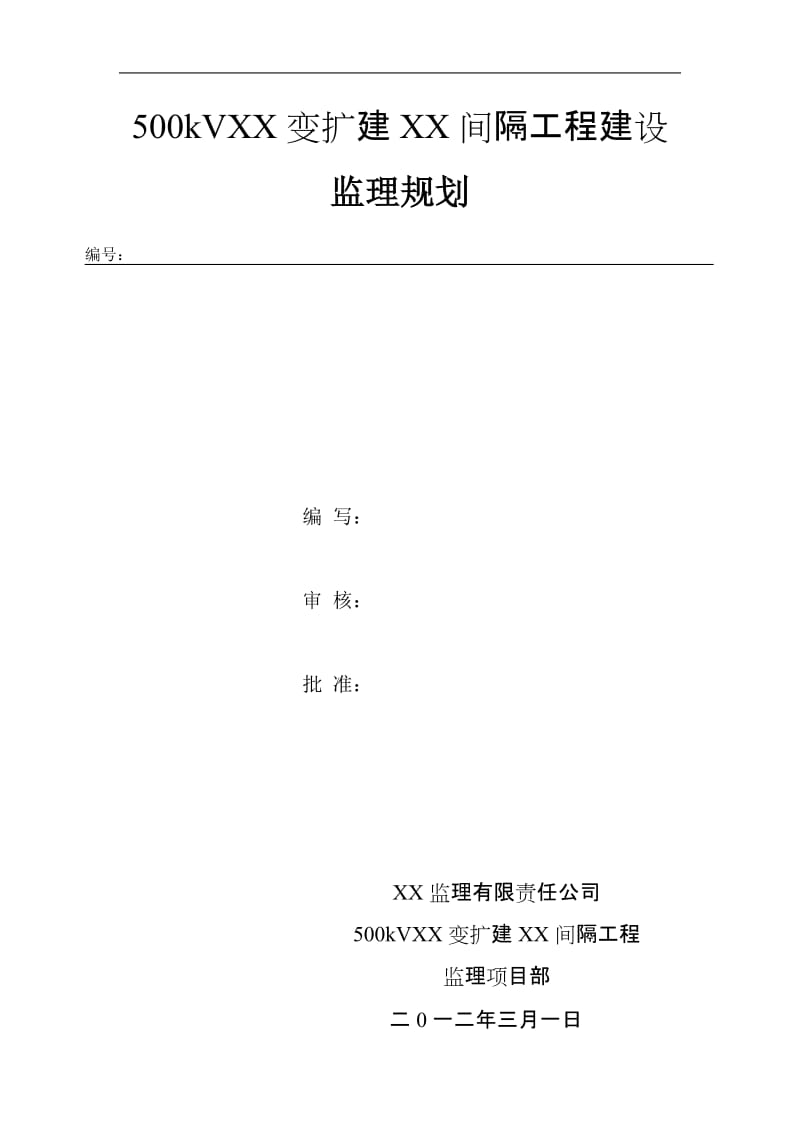 500kVXX 变扩建 XX 间隔工程建设

监理规划

编号：

编 写：

审 核：

批 准：

XX 监理有限责任公司

500kVXX 变扩建 XX 间隔工程

监理项目部

二 0 一二年三月一日